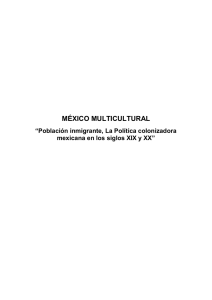 MÉXICO MULTICULTURAL

"Población inmigrante, La Política colonizadora mexicana en los siglos XIX y XX"